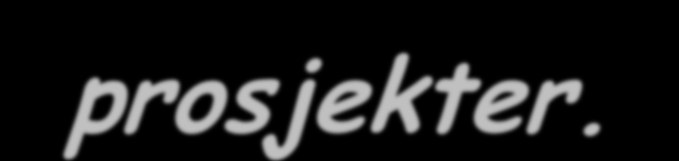 prosjekter.